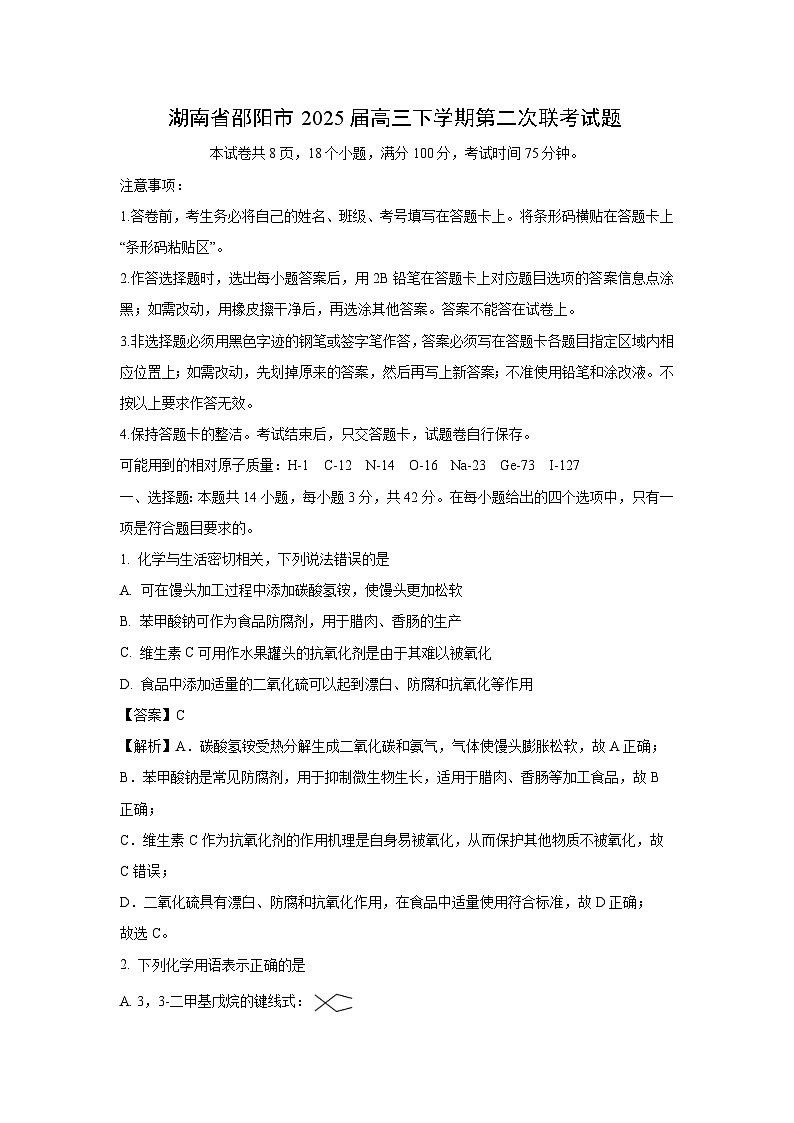 湖南省邵阳市 2025 届高三下学期第二次联考试题

本试卷共 8 页，18 个小题，满分 100 分，考试时间 75 分钟。

注意事项：

1.答卷前，考生务必将自己的姓名、班级、考号填写在答题卡上。将条形码横贴在答题卡上“条形码粘贴区”。

2.作答选择题时，选出每小题答案后，用 2B 铅笔在答题卡上对应题目选项的答案信息点涂黑；如需改动，用橡皮擦干净后，再选涂其他答案。答案不能答在试卷上。

3.非选择题必须用黑色字迹的钢笔或签字笔作答，答案必须写在答题卡各题目指定区域内相应位置上；如需改动，先划掉原来的答案，然后再写上新答案；不准使用铅笔和涂改液。不按以上要求作答无效。

4.保持答题卡的整洁。考试结束后，只交答题卡，试题卷自行保存。

可能用到的相对原子质量：H-1 C-12 N-14 O-16 Na-23 Ge-73 I-127

一、选择题：本题共 14 小题，每小题 3 分，共 42 分。在每小题给出的四个选项中，只有一项是符合题目要求的。

1. 化学与生活密切相关，下列说法错误的是

A. 可在馒头加工过程中添加碳酸氢铵，使馒头更加松软

B. 苯甲酸钠可作为食品防腐剂，用于腊肉、香肠的生产

C. 维生素 C 可用作水果罐头的抗氧化剂是由于其难以被氧化

D. 食品中添加适量的二氧化硫可以起到漂白、防腐和抗氧化等作用

【答案】C

【解析】A．碳酸氢铵受热分解生成二氧化碳和氨气，气体使馒头膨胀松软，故 A 正确；

B．苯甲酸钠是常见防腐剂，用于抑制微生物生长，适用于腊肉、香肠等加工食品，故 B 正确；

C．维生素 C 作为抗氧化剂的作用机理是自身易被氧化，从而保护其他物质不被氧化，故 C 错误；

D．二氧化硫具有漂白、防腐和抗氧化作用，在食品中适量使用符合标准，故 D 正确；

故选 C。

2. 下列化学用语表示正确的是

A. 3，3-二甲基戊烷的键线式：